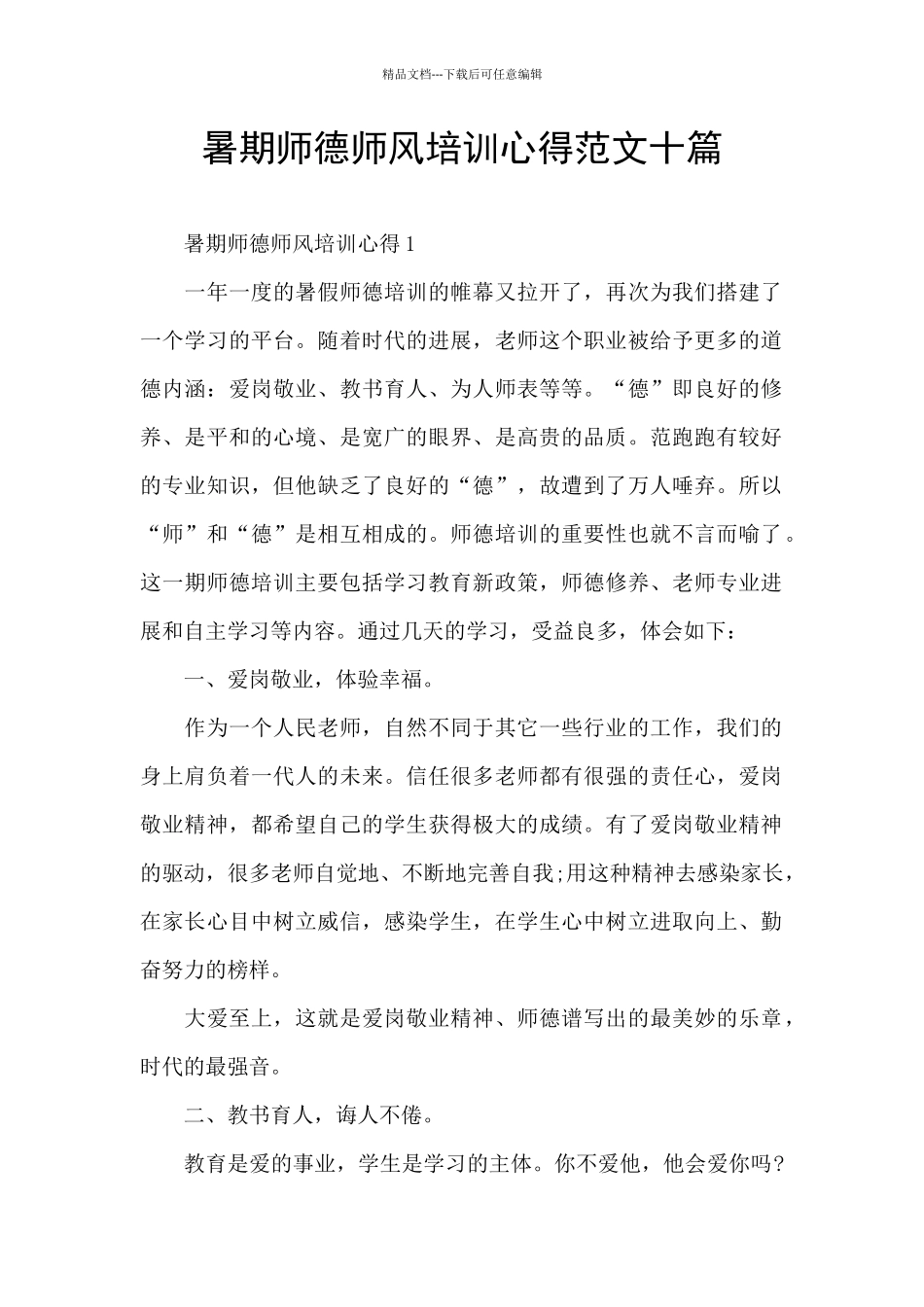 精品文档---下载后可任意编辑

暑期师德师风培训心得范文十篇

暑期师德师风培训心得 1

一年一度的暑假师德培训的帷幕又拉开了，再次为我们搭建了一个学习的平台。随着时代的进展，老师这个职业被给予更多的道德内涵：爱岗敬业、教书育人、为人师表等等。“德”即良好的修养、是平和的心境、是宽广的眼界、是高贵的品质。范跑跑有较好的专业知识，但他缺乏了良好的“德”，故遭到了万人唾弃。所以“师”和“德”是相互相成的。师德培训的重要性也就不言而喻了。这一期师德培训主要包括学习教育新政策，师德修养、老师专业进展和自主学习等内容。通过几天的学习，受益良多，体会如下：

一、爱岗敬业，体验幸福。

作为一个人民老师，自然不同于其它一些行业的工作，我们的身上肩负着一代人的未来。信任很多老师都有很强的责任心，爱岗敬业精神，都希望自己的学生获得极大的成绩。有了爱岗敬业精神的驱动，很多老师自觉地、不断地完善自我;用这种精神去感染家长，在家长心目中树立威信，感染学生，在学生心中树立进取向上、勤奋努力的榜样。

大爱至上，这就是爱岗敬业精神、师德谱写出的最美妙的乐章，时代的最强音。

二、教书育人，诲人不倦。

教育是爱的事业，学生是学习的主体。你不爱他，他会爱你吗?